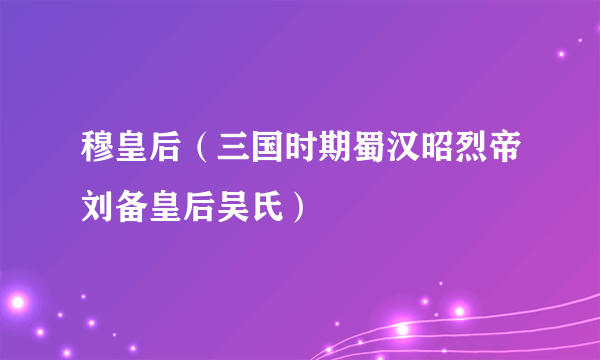 穆皇后（三国时期蜀汉昭烈帝刘备皇后吴氏）